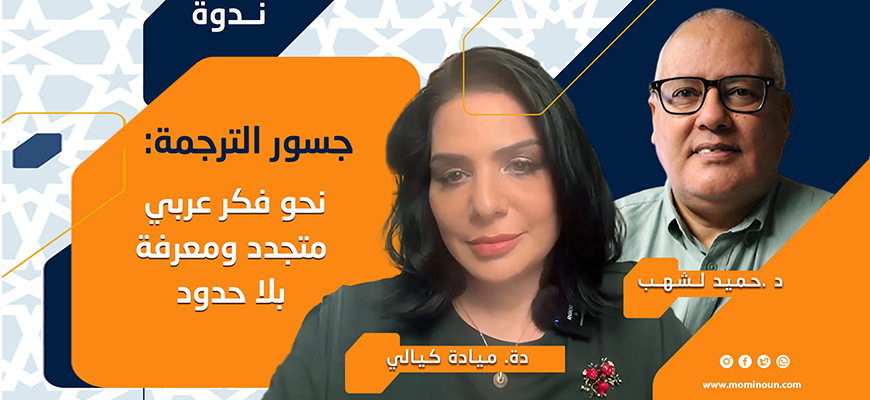 نـدوة

جسور الترجمة:

نحو فكر عربي متجدد ومعرفة بلا حدود

د .حميد لشهب

دة. ميادة كيالي

www.mominoun.com